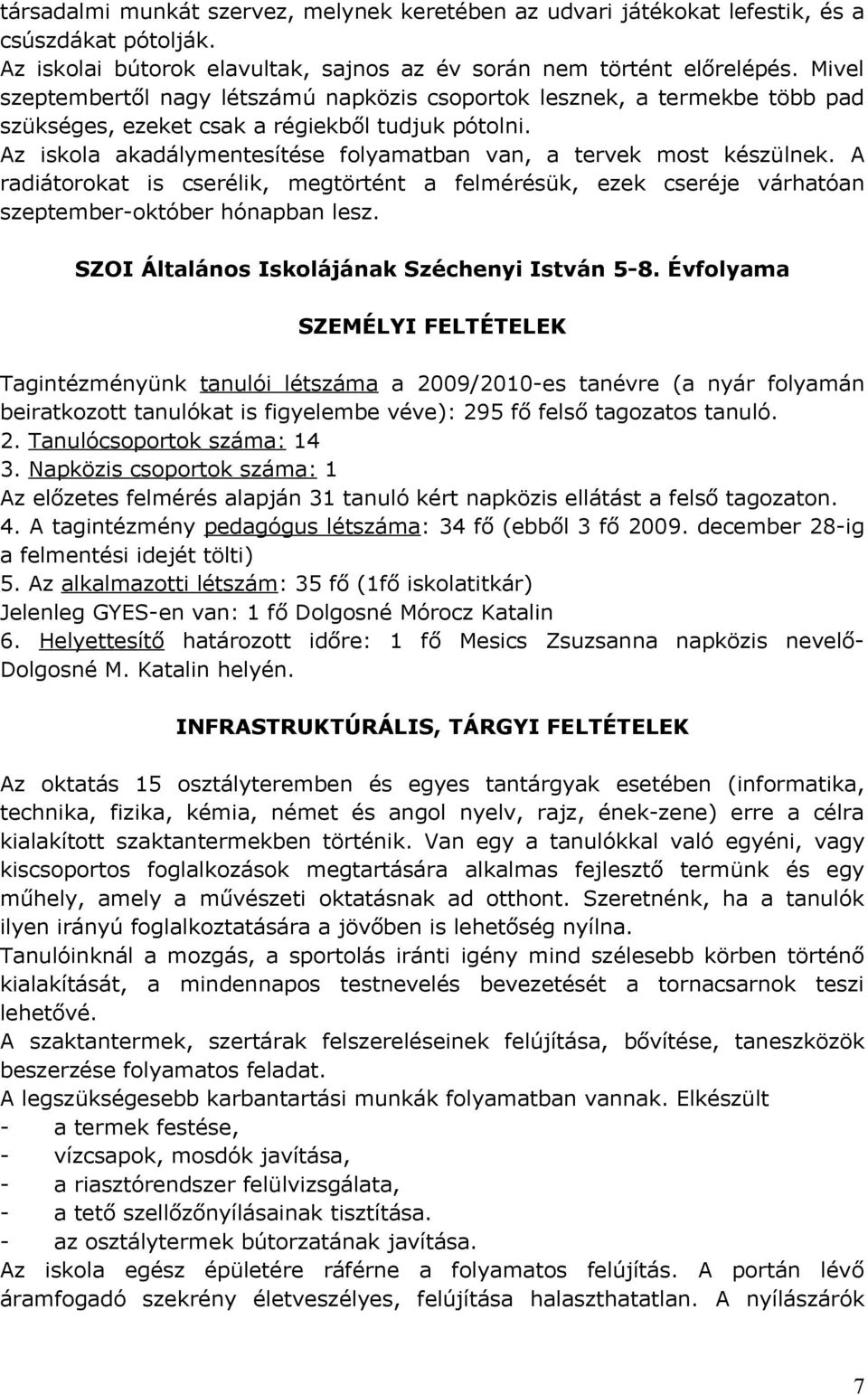 társadalmi munkát szervez, melynek keretében az udvari játékokat lefestik, és a csúszdákat pótolják.
Az iskolai bútorok elavultak, sajnos az év során nem történt előrelépés. Mivel szeptembertől nagy létszámú napközis csoportok lesznek, a termekbe több pad szükséges, ezeket csak a régiekből tudjuk pótolni.
Az iskola akadálymentesítése folyamatban van, a tervek most készülnek. A radiátorokat is cserélik, megtörtént a felmérésük, ezek cseréje várhatóan szeptember-október hónapban lesz.

SZOI Általános Iskolájának Széchenyi István 5-8. Évfolyama

SZEMÉLYI FELTÉTELEK

Tagintézményünk tanulói létszáma a 2009/2010-es tanévre (a nyár folyamán beiratkozott tanulókat is figyelembe véve): 295 fő felső tagozatos tanuló.
2. Tanulócsoportok száma: 14
3. Napközis csoportok száma: 1
Az előzetes felmérés alapján 31 tanuló kért napközis ellátást a felső tagozaton.
4. A tagintézmény pedagógus létszáma: 34 fő (ebből 3 fő 2009. december 28-ig a felmentési idejét tölti)
5. Az alkalmazotti létszám: 35 fő (1fő iskolatitkár)
Jelenleg GYES-en van: 1 fő Dolgosné Mórocz Katalin
6. Helyettesítő határozott időre: 1 fő Mesics Zsuzsanna napközis nevelő- Dolgosné M. Katalin helyén.

INFRASTRUKTÚRÁLIS, TÁRGYI FELTÉTELEK

Az oktatás 15 osztályteremben és egyes tantárgyak esetében (informatika, technika, fizika, kémia, német és angol nyelv, rajz, ének-zene) erre a célra kialakított szaktantermekben történik. Van egy a tanulókkal való egyéni, vagy kiscsoportos foglalkozások megtartására alkalmas fejlesztő termünk és egy műhely, amely a művészeti oktatásnak ad otthont. Szeretnénk, ha a tanulók ilyen irányú foglalkoztatására a jövőben is lehetőség nyílna.
Tanulóinknál a mozgás, a sportolás iránti igény mind szélesebb körben történő kialakítását, a mindennapos testnevelés bevezetését a tornacsarnok teszi lehetővé.
A szaktantermek, szertárak felszereléseinek felújítása, bővítése, taneszközök beszerzése folyamatos feladat.
A legszükségesebb karbantartási munkák folyamatban vannak. Elkészült
- a termek festése,
- vízcsapok, mosdók javítása,
- a riasztórendszer felülvizsgálata,
- a tető szellőzőnyílásainak tisztítása.
- az osztálytermek bútorzatának javítása.
Az iskola egész épületére ráférne a folyamatos felújítás. A portán lévő áramfogadó szekrény életveszélyes, felújítása halaszthatatlan. A nyílászárók

7